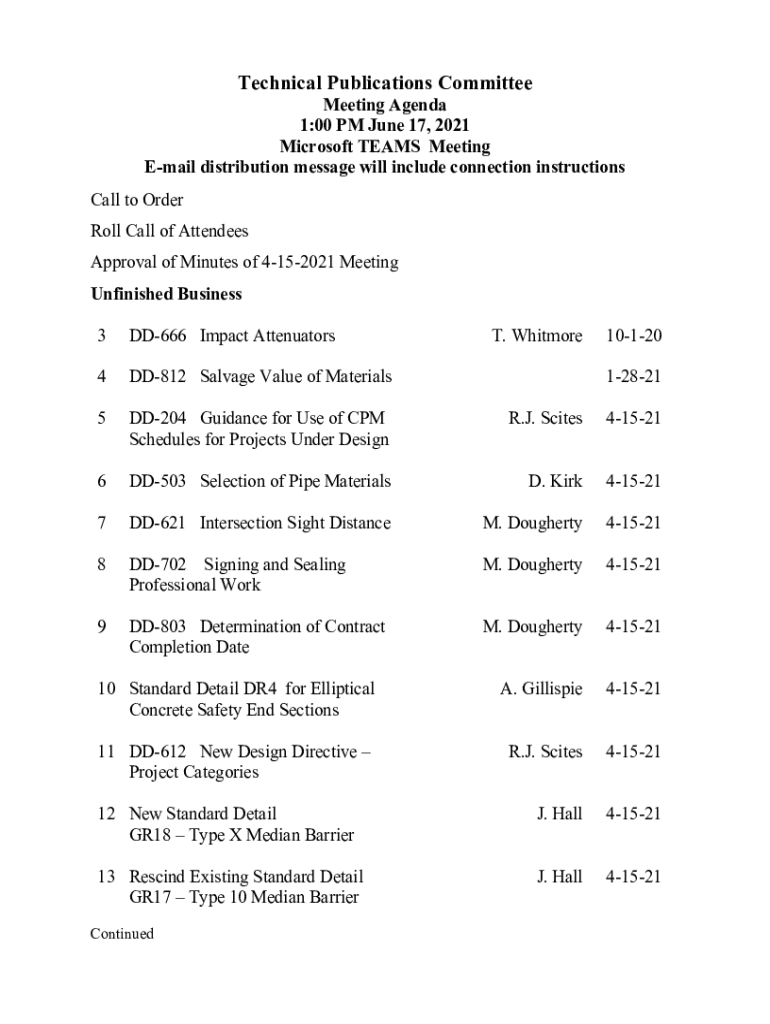 Technical Publications Committee
Meeting Agenda
1:00 PM June 17, 2021
Microsoft TEAMS Meeting
E-mail distribution message will include connection instructions

Call to Order

Roll Call of Attendees

Approval of Minutes of 4-15-2021 Meeting

Unfinished Business

| | | | |
|---|---|---|---|
| 3 | DD-666 Impact Attenuators | T. Whitmore | 10-1-20 |
| 4 | DD-812 Salvage Value of Materials | | 1-28-21 |
| 5 | DD-204 Guidance for Use of CPM Schedules for Projects Under Design | R.J. Scites | 4-15-21 |
| 6 | DD-503 Selection of Pipe Materials | D. Kirk | 4-15-21 |
| 7 | DD-621 Intersection Sight Distance | M. Dougherty | 4-15-21 |
| 8 | DD-702 Signing and Sealing Professional Work | M. Dougherty | 4-15-21 |
| 9 | DD-803 Determination of Contract Completion Date | M. Dougherty | 4-15-21 |
| 10 | Standard Detail DR4 for Elliptical Concrete Safety End Sections | A. Gillispie | 4-15-21 |
| 11 | DD-612 New Design Directive – Project Categories | R.J. Scites | 4-15-21 |
| 12 | New Standard Detail GR18 – Type X Median Barrier | J. Hall | 4-15-21 |
| 13 | Rescind Existing Standard Detail GR17 – Type 10 Median Barrier | J. Hall | 4-15-21 |

Continued